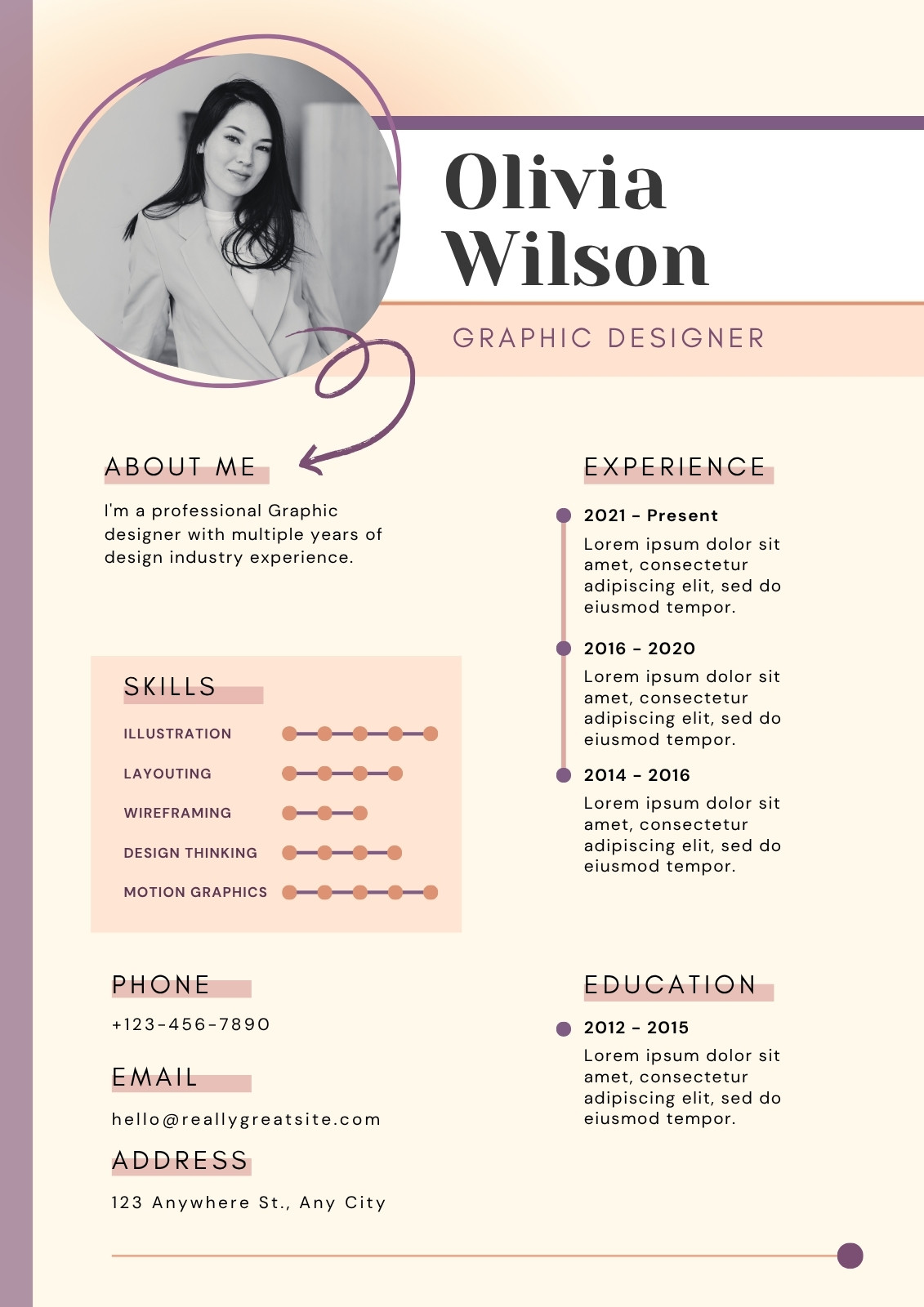 Olivia
Wilson

GRAPHIC DESIGNER

ABOUT ME

I'm a professional Graphic designer with multiple years of design industry experience.

SKILLS

ILLUSTRATION
LAYOUTING
WIREFRAMING
DESIGN THINKING
MOTION GRAPHICS

PHONE

+123-456-7890

EMAIL

hello@reallygreatsite.com

ADDRESS

123 Anywhere St., Any City

EXPERIENCE

2021 - Present
Lorem ipsum dolor sit amet, consectetur adipiscing elit, sed do eiusmod tempor.

2016 - 2020
Lorem ipsum dolor sit amet, consectetur adipiscing elit, sed do eiusmod tempor.

2014 - 2016
Lorem ipsum dolor sit amet, consectetur adipiscing elit, sed do eiusmod tempor.

EDUCATION

2012 - 2015
Lorem ipsum dolor sit amet, consectetur adipiscing elit, sed do eiusmod tempor.